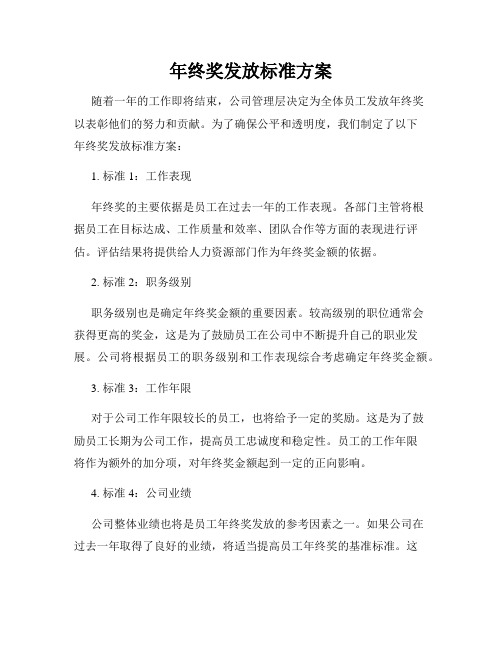 年终奖发放标准方案

随着一年的工作即将结束，公司管理层决定为全体员工发放年终奖以表彰他们的努力和贡献。为了确保公平和透明度，我们制定了以下年终奖发放标准方案：

1. 标准 1：工作表现

年终奖的主要依据是员工在过去一年的工作表现。各部门主管将根据员工在目标达成、工作质量和效率、团队合作等方面的表现进行评估。评估结果将提供给人力资源部门作为年终奖金额的依据。

2. 标准 2：职务级别

职务级别也是确定年终奖金额的重要因素。较高级别的职位通常会获得更高的奖金，这是为了鼓励员工在公司中不断提升自己的职业发展。公司将根据员工的职务级别和工作表现综合考虑确定年终奖金额。

3. 标准 3：工作年限

对于公司工作年限较长的员工，也将给予一定的奖励。这是为了鼓励员工长期为公司工作，提高员工忠诚度和稳定性。员工的工作年限将作为额外的加分项，对年终奖金额起到一定的正向影响。

4. 标准 4：公司业绩

公司整体业绩也将是员工年终奖发放的参考因素之一。如果公司在过去一年取得了良好的业绩，将适当提高员工年终奖的基准标准。这